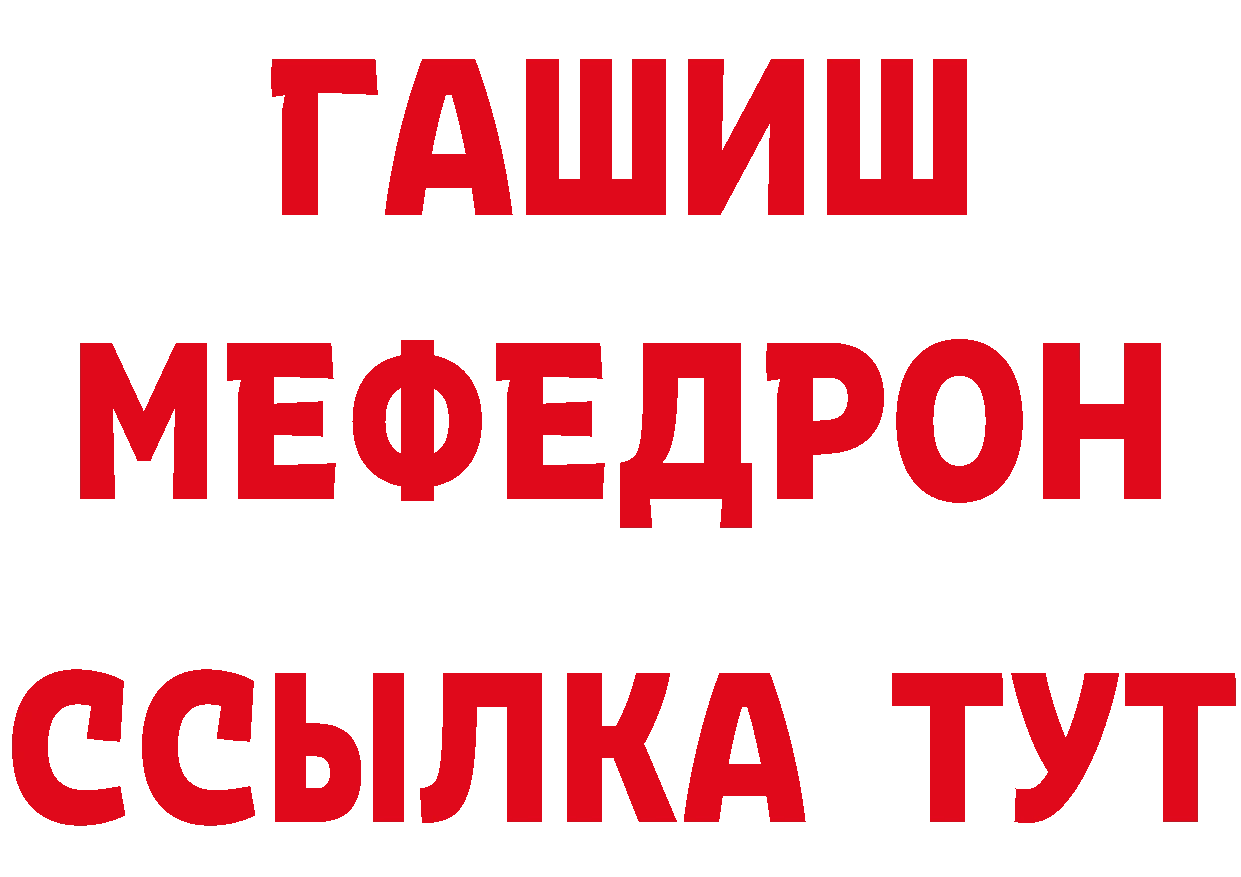 ГАШИШ
МЕФЕДРОН
ССЫЛКА ТУТ